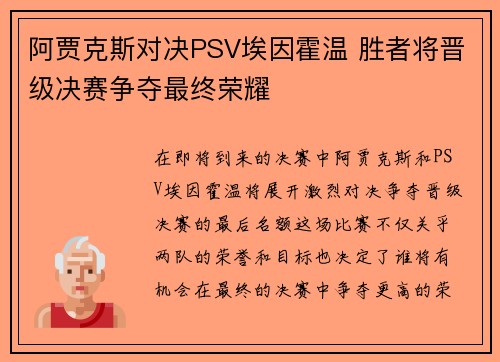 阿贾克斯对决PSV埃因霍温 胜者将晋级决赛争夺最终荣耀

在即将到来的决赛中阿贾克斯和PSV埃因霍温将展开激烈对决争夺晋级决赛的最后名额这场比赛不仅关乎两队的荣誉和目标也决定了谁将有机会在最终的决赛中争夺更高的荣